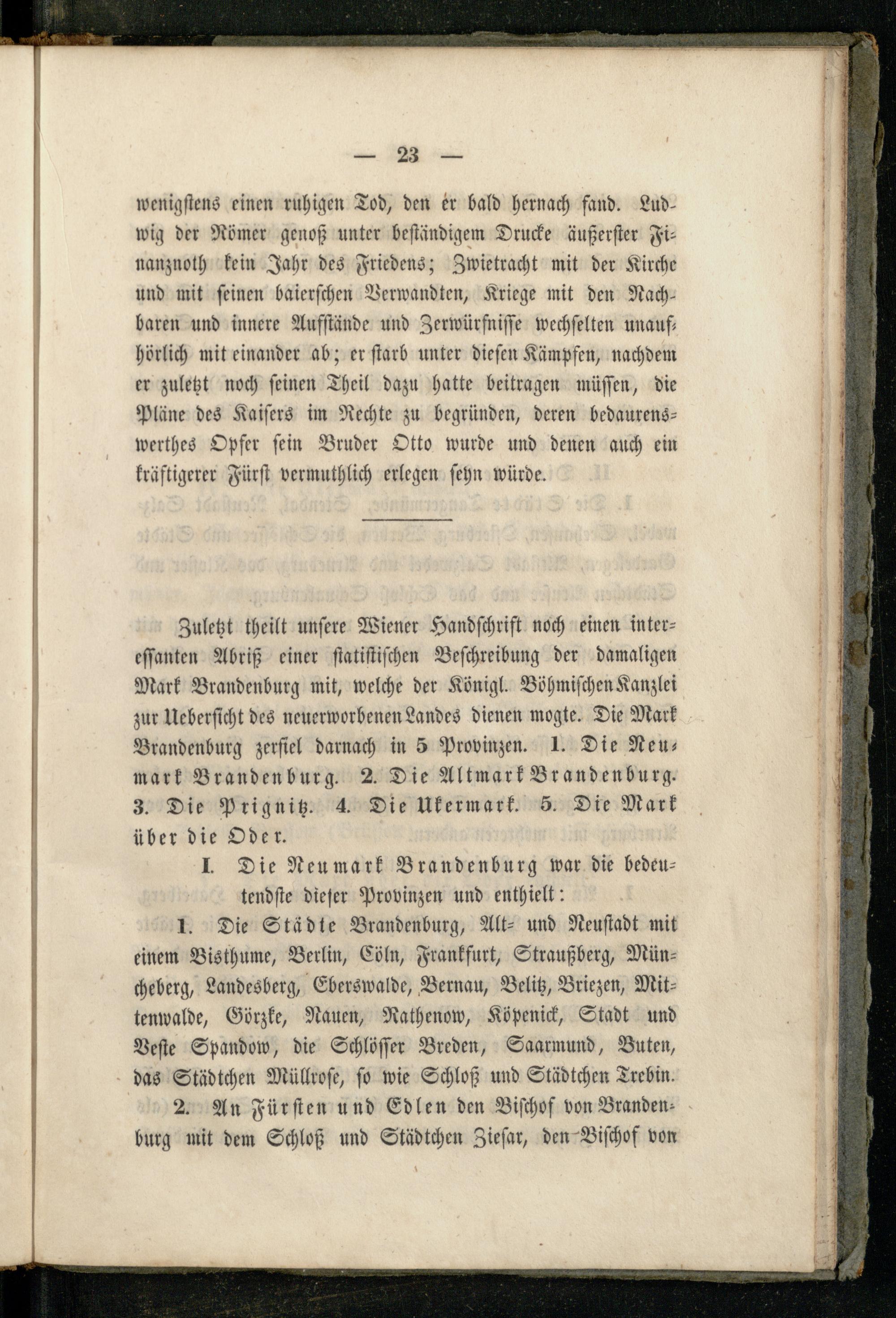 — 23 —

wenigstens einen ruhigen Tod, den er bald hernach fand. Ludwig der Römer genoß unter beständigem Drucke äußerster Finanznoth kein Jahr des Friedens; Zwietracht mit der Kirche und mit seinen baierschen Verwandten, Kriege mit den Nachbaren und innere Aufstände und Zerwürfnisse wechselten unaufhörlich mit einander ab; er starb unter diesen Kämpfen, nachdem er zuletzt noch seinen Theil dazu hatte beitragen müssen, die Pläne des Kaisers im Rechte zu begründen, deren bedaurenswerthes Opfer sein Bruder Otto wurde und denen auch ein kräftigerer Fürst vermuthlich erlegen seyn würde.

Zuletzt theilt unsere Wiener Handschrift noch einen interessanten Abriß einer statistischen Beschreibung der damaligen Mark Brandenburg mit, welche der Königl. Böhmischen Kanzlei zur Uebersicht des neuerworbenen Landes dienen mogte. Die Mark Brandenburg zerfiel darnach in 5 Provinzen. 1. Die Neumark Brandenburg. 2. Die Altmark Brandenburg. 3. Die Prignitz. 4. Die Ukermark. 5. Die Mark über die Oder.

I. Die Neumark Brandenburg war die bedeutendste dieser Provinzen und enthielt:

1. Die Städte Brandenburg, Alt- und Neustadt mit einem Bisthume, Berlin, Cöln, Frankfurt, Straußberg, Müncheberg, Landesberg, Eberswalde, Bernau, Belitz, Briezen, Mittenwalde, Görzke, Nauen, Rathenow, Köpenick, Stadt und Veste Spandow, die Schlösser Breden, Saarmund, Buten, das Städtchen Müllrose, so wie Schloß und Städtchen Trebin.

2. An Fürsten und Edlen den Bischof von Brandenburg mit dem Schloß und Städtchen Ziesar, den Bischof von